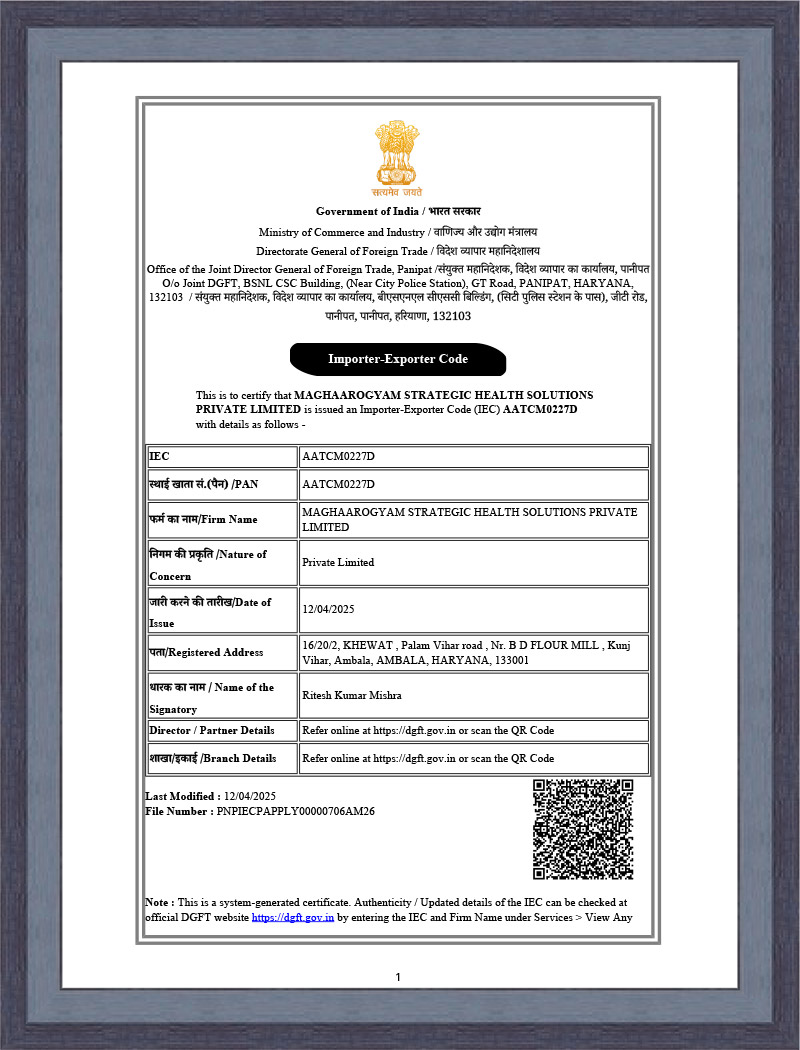 सत्यमेव जयते

Government of India / भारत सरकार

Ministry of Commerce and Industry / वाणिज्य और उद्योग मंत्रालय

Directorate General of Foreign Trade / विदेश व्यापार महानिदेशालय

Office of the Joint Director General of Foreign Trade, Panipat /संयुक्त महानिदेशक, विदेश व्यापार का कार्यालय, पानीपत O/o Joint DGFT, BSNL CSC Building, (Near City Police Station), GT Road, PANIPAT, HARYANA, 132103 / संयुक्त महानिदेशक, विदेश व्यापार का कार्यालय, बीएसएनएल सीएससी बिल्डिंग, (सिटी पुलिस स्टेशन के पास), जीटी रोड, पानीपत, पानीपत, हरियाणा, 132103

Importer-Exporter Code

This is to certify that MAGHAAROGYAM STRATEGIC HEALTH SOLUTIONS PRIVATE LIMITED is issued an Importer-Exporter Code (IEC) AATCM0227D with details as follows -

| IEC | AATCM0227D |
|---|---|
| स्थाई खाता सं.(पैन) /PAN | AATCM0227D |
| फर्म का नाम/Firm Name | MAGHAAROGYAM STRATEGIC HEALTH SOLUTIONS PRIVATE LIMITED |
| निगम की प्रकृति /Nature of Concern | Private Limited |
| जारी करने की तारीख/Date of Issue | 12/04/2025 |
| पता/Registered Address | 16/20/2, KHEWAT , Palam Vihar road , Nr. B D FLOUR MILL , Kunj Vihar, Ambala, AMBALA, HARYANA, 133001 |
| धारक का नाम / Name of the Signatory | Ritesh Kumar Mishra |
| Director / Partner Details | Refer online at https://dgft.gov.in or scan the QR Code |
| शाखा/इकाई /Branch Details | Refer online at https://dgft.gov.in or scan the QR Code |

Last Modified : 12/04/2025
File Number : PNPIECPAPPLY00000706AM26

Note : This is a system-generated certificate. Authenticity / Updated details of the IEC can be checked at official DGFT website https://dgft.gov.in by entering the IEC and Firm Name under Services > View Any

1